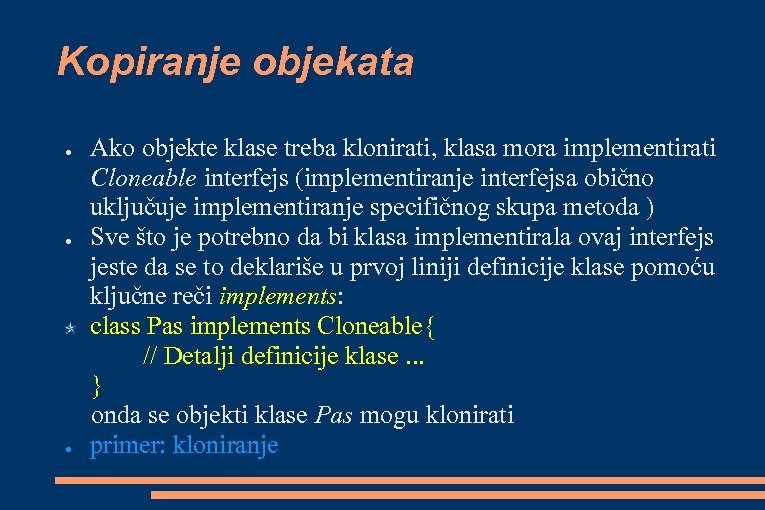 Kopiranje objekata

● Ako objekte klase treba klonirati, klasa mora implementirati Cloneable interfejs (implementiranje interfejsa obično uključuje implementiranje specifičnog skupa metoda )
● Sve što je potrebno da bi klasa implementirala ovaj interfejs jeste da se to deklariše u prvoj liniji definicije klase pomoću ključne reči implements:
class Pas implements Cloneable{
// Detalji definicije klase ...
}
onda se objekti klase Pas mogu klonirati
● primer: kloniranje